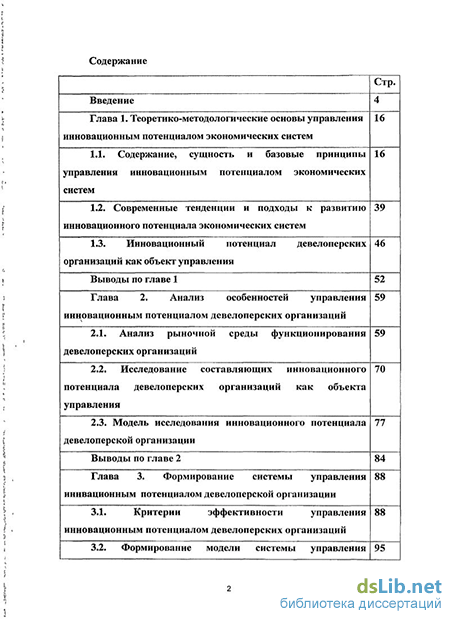 Содержание

| | Стр. |
|---|---|
| Введение | 4 |
| Глава 1. Теоретико-методологические основы управления инновационным потенциалом экономических систем | 16 |
| 1.1. Содержание, сущность и базовые принципы управления инновационным потенциалом экономических систем | 16 |
| 1.2. Современные тенденции и подходы к развитию инновационного потенциала экономических систем | 39 |
| 1.3. Инновационный потенциал девелоперских организаций как объект управления | 46 |
| Выводы по главе 1 | 52 |
| Глава 2. Анализ особенностей управления инновационным потенциалом девелоперских организаций | 59 |
| 2.1. Анализ рыночной среды функционирования девелоперских организаций | 59 |
| 2.2. Исследование составляющих инновационного потенциала девелоперских организаций как объекта управления | 70 |
| 2.3. Модель исследования инновационного потенциала девелоперской организации | 77 |
| Выводы по главе 2 | 84 |
| Глава 3. Формирование системы управления иннвационным потенциалом девелоперской организации | 88 |
| 3.1. Критерии эффективности управления инновационным потенциалом девелоперских организаций | 88 |
| 3.2. Формирование модели системы управления | 95 |

2

dsLib.net
библиотека диссертаций